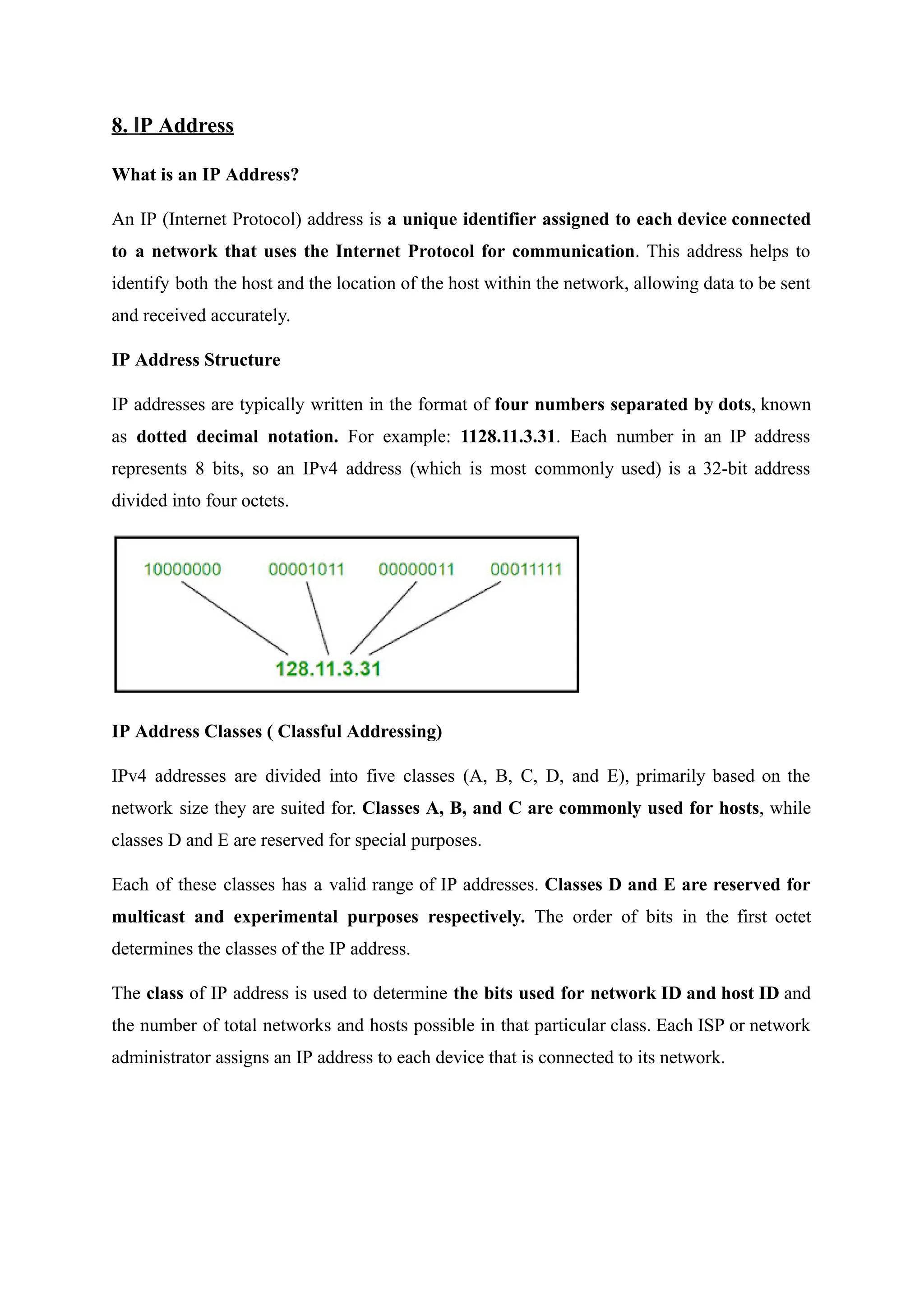 8. IP Address

What is an IP Address?

An IP (Internet Protocol) address is a unique identifier assigned to each device connected to a network that uses the Internet Protocol for communication. This address helps to identify both the host and the location of the host within the network, allowing data to be sent and received accurately.

IP Address Structure

IP addresses are typically written in the format of four numbers separated by dots, known as dotted decimal notation. For example: 1128.11.3.31. Each number in an IP address represents 8 bits, so an IPv4 address (which is most commonly used) is a 32-bit address divided into four octets.

10000000 00001011 00000011 00011111

128.11.3.31

IP Address Classes ( Classful Addressing)

IPv4 addresses are divided into five classes (A, B, C, D, and E), primarily based on the network size they are suited for. Classes A, B, and C are commonly used for hosts, while classes D and E are reserved for special purposes.

Each of these classes has a valid range of IP addresses. Classes D and E are reserved for multicast and experimental purposes respectively. The order of bits in the first octet determines the classes of the IP address.

The class of IP address is used to determine the bits used for network ID and host ID and the number of total networks and hosts possible in that particular class. Each ISP or network administrator assigns an IP address to each device that is connected to its network.